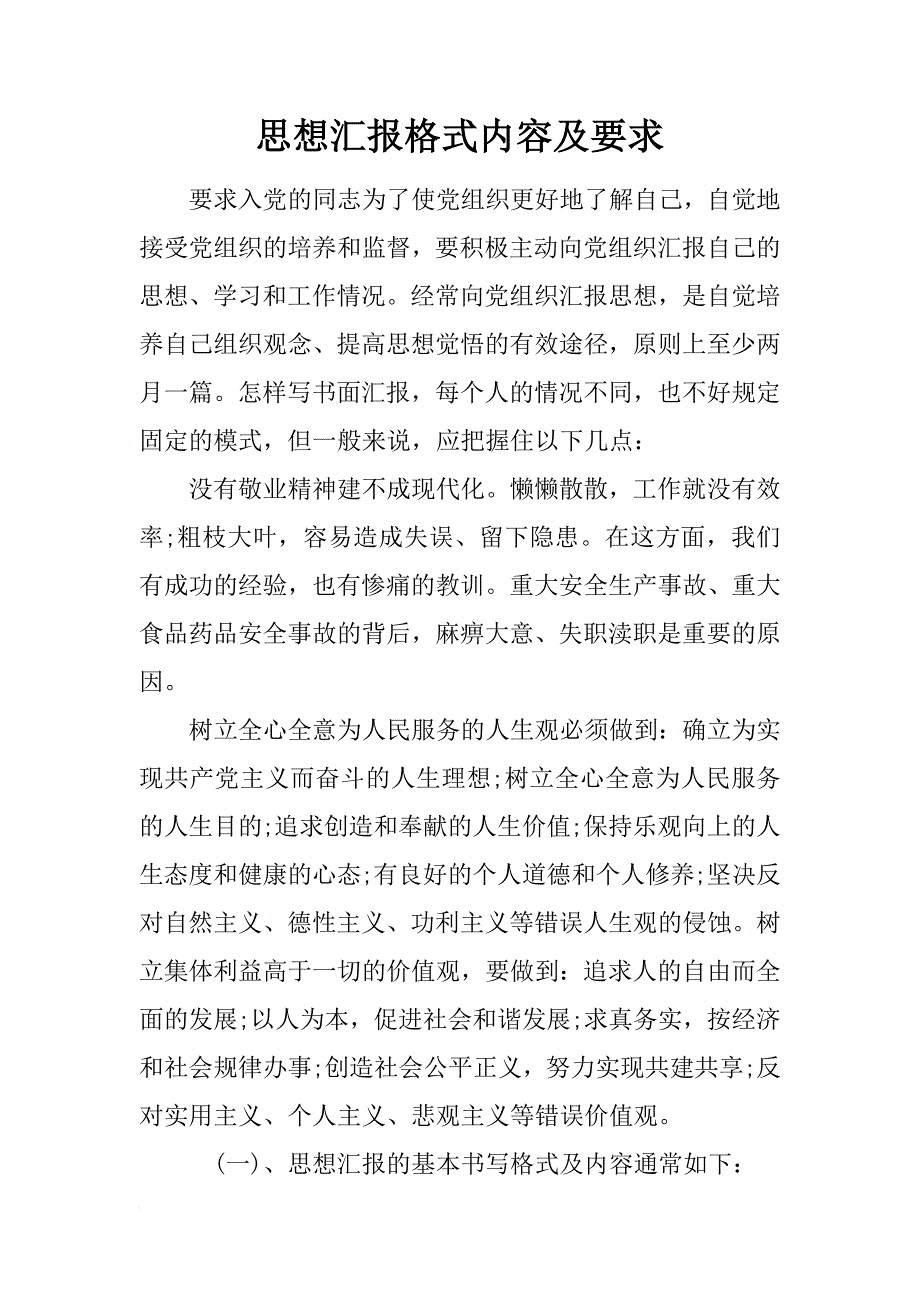 思想汇报格式内容及要求

要求入党的同志为了使党组织更好地了解自己，自觉地接受党组织的培养和监督，要积极主动向党组织汇报自己的思想、学习和工作情况。经常向党组织汇报思想，是自觉培养自己组织观念、提高思想觉悟的有效途径，原则上至少两月一篇。怎样写书面汇报，每个人的情况不同，也不好规定固定的模式，但一般来说，应把握住以下几点：

没有敬业精神建不成现代化。懒懒散散，工作就没有效率;粗枝大叶，容易造成失误、留下隐患。在这方面，我们有成功的经验，也有惨痛的教训。重大安全生产事故、重大食品药品安全事故的背后，麻痹大意、失职渎职是重要的原因。

树立全心全意为人民服务的人生观必须做到：确立为实现共产党主义而奋斗的人生理想;树立全心全意为人民服务的人生目的;追求创造和奉献的人生价值;保持乐观向上的人生态度和健康的心态;有良好的个人道德和个人修养;坚决反对自然主义、德性主义、功利主义等错误人生观的侵蚀。树立集体利益高于一切的价值观，要做到：追求人的自由而全面的发展;以人为本，促进社会和谐发展;求真务实，按经济和社会规律办事;创造社会公平正义，努力实现共建共享;反对实用主义、个人主义、悲观主义等错误价值观。

(一)、思想汇报的基本书写格式及内容通常如下：